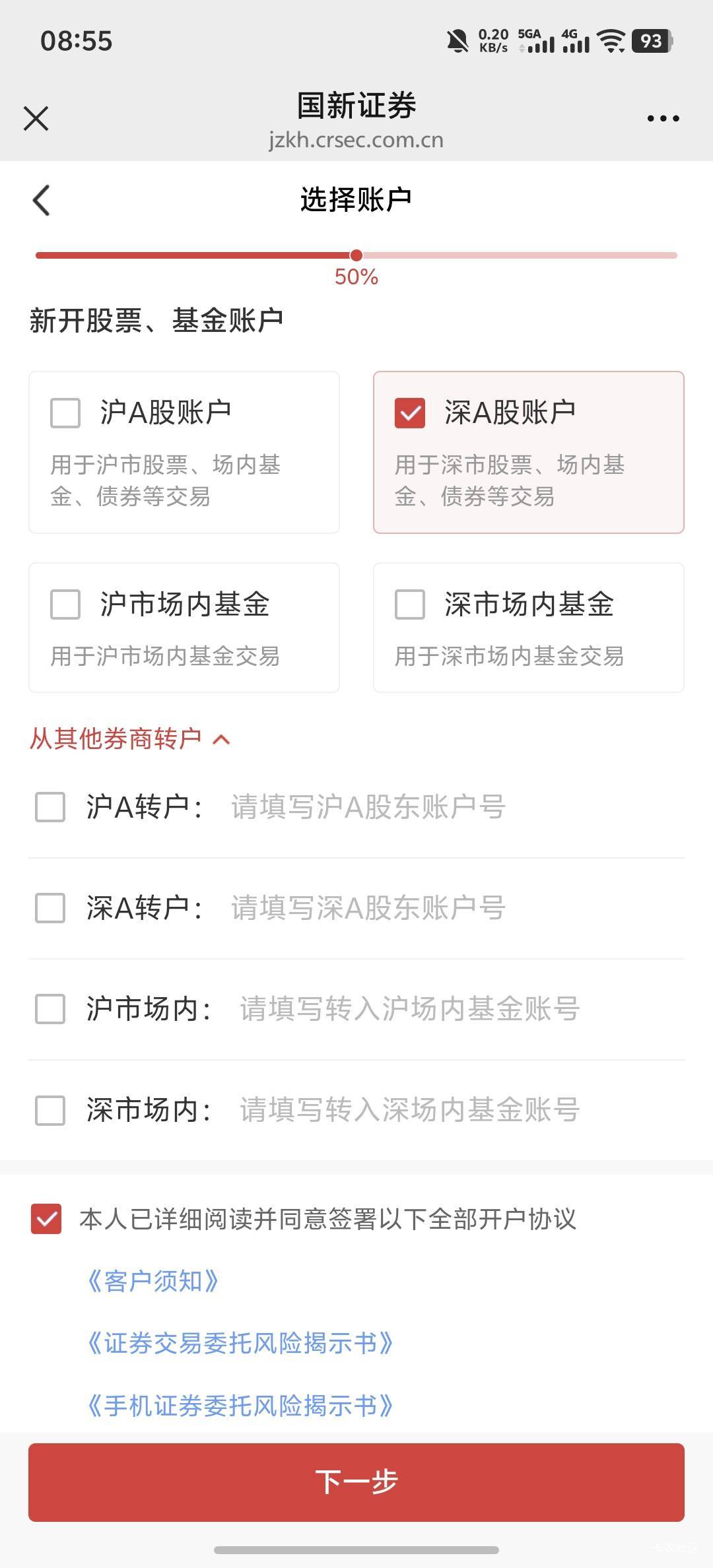 08:55 0.20 KB/s 5GA 4G 93

国新证券
jzkh.crsec.com.cn

选择账户

50%

新开股票、基金账户

沪A股账户
用于沪市股票、场内基金、债券等交易

深A股账户
用于深市股票、场内基金、债券等交易

沪市场内基金
用于沪市场内基金交易

深市场内基金
用于深市场内基金交易

从其他券商转户

沪A转户： 请填写沪A股东账户号

深A转户： 请填写深A股东账户号

沪市场内： 请填写转入沪场内基金账号

深市场内： 请填写转入深场内基金账号

本人已详细阅读并同意签署以下全部开户协议

《客户须知》

《证券交易委托风险揭示书》

《手机证券委托风险揭示书》

下一步